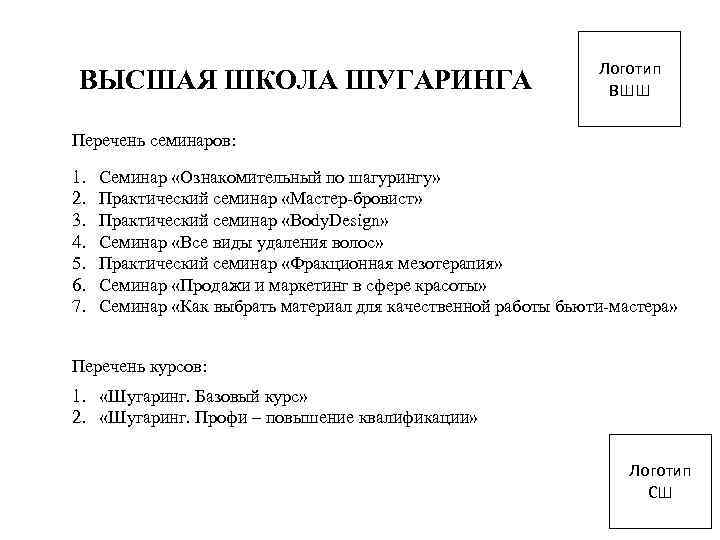 ВЫСШАЯ ШКОЛА ШУГАРИНГА

Логотип ВШШ

Перечень семинаров:

1. Семинар «Ознакомительный по шагурингу»
2. Практический семинар «Мастер-бровист»
3. Практический семинар «BodyDesign»
4. Семинар «Все виды удаления волос»
5. Практический семинар «Фракционная мезотерапия»
6. Семинар «Продажи и маркетинг в сфере красоты»
7. Семинар «Как выбрать материал для качественной работы бьюти-мастера»

Перечень курсов:

1. «Шугаринг. Базовый курс»
2. «Шугаринг. Профи – повышение квалификации»

Логотип СШ